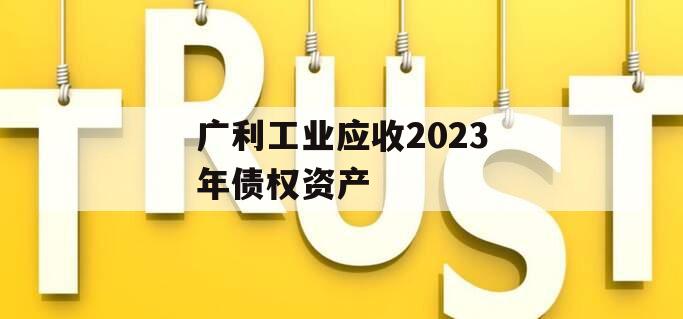 TRUST

广利工业应收2023年债权资产